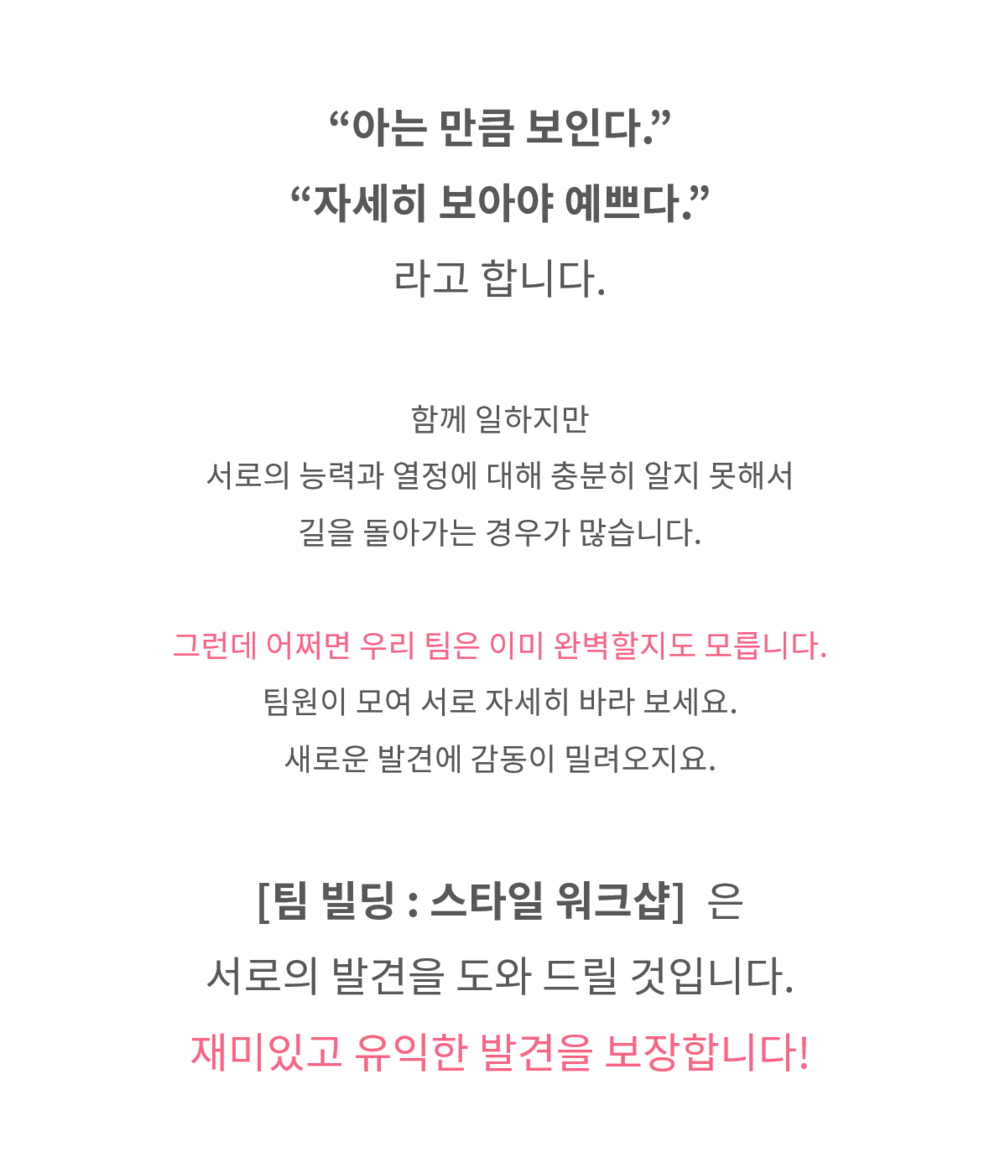 “아는 만큼 보인다.”
“자세히 보아야 예쁘다.”
라고 합니다.

함께 일하지만
서로의 능력과 열정에 대해 충분히 알지 못해서
길을 돌아가는 경우가 많습니다.

그런데 어쩌면 우리 팀은 이미 완벽할지도 모릅니다.
팀원이 모여 서로 자세히 바라 보세요.
새로운 발견에 감동이 밀려오지요.

[팀 빌딩 : 스타일 워크샵] 은
서로의 발견을 도와 드릴 것입니다.
재미있고 유익한 발견을 보장합니다!